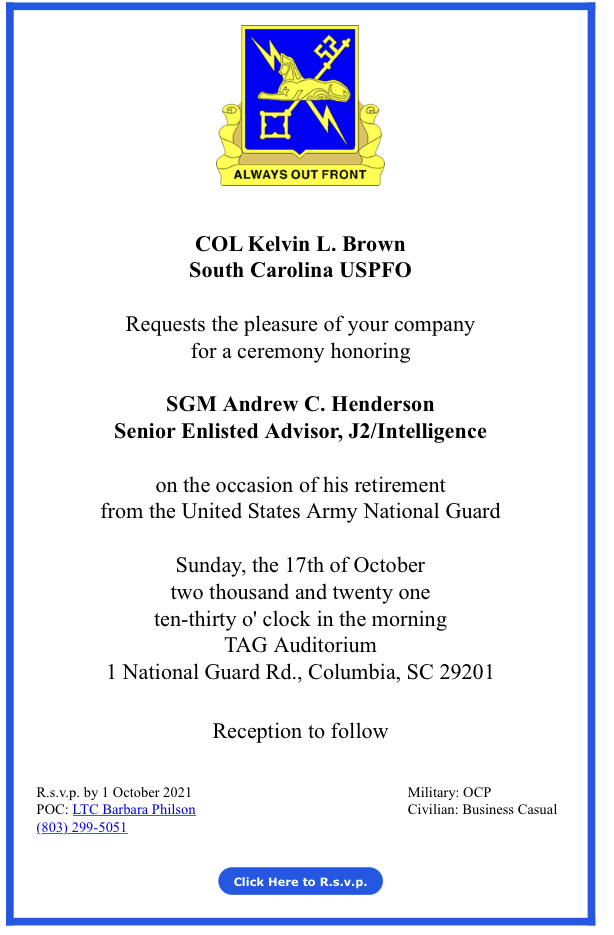 ALWAYS OUT FRONT

COL Kelvin L. Brown
South Carolina USPFO

Requests the pleasure of your company
for a ceremony honoring

SGM Andrew C. Henderson
Senior Enlisted Advisor, J2/Intelligence

on the occasion of his retirement
from the United States Army National Guard

Sunday, the 17th of October
two thousand and twenty one
ten-thirty o' clock in the morning
TAG Auditorium
1 National Guard Rd., Columbia, SC 29201

Reception to follow

R.s.v.p. by 1 October 2021
POC: LTC Barbara Philson
(803) 299-5051

Military: OCP
Civilian: Business Casual

Click Here to R.s.v.p.